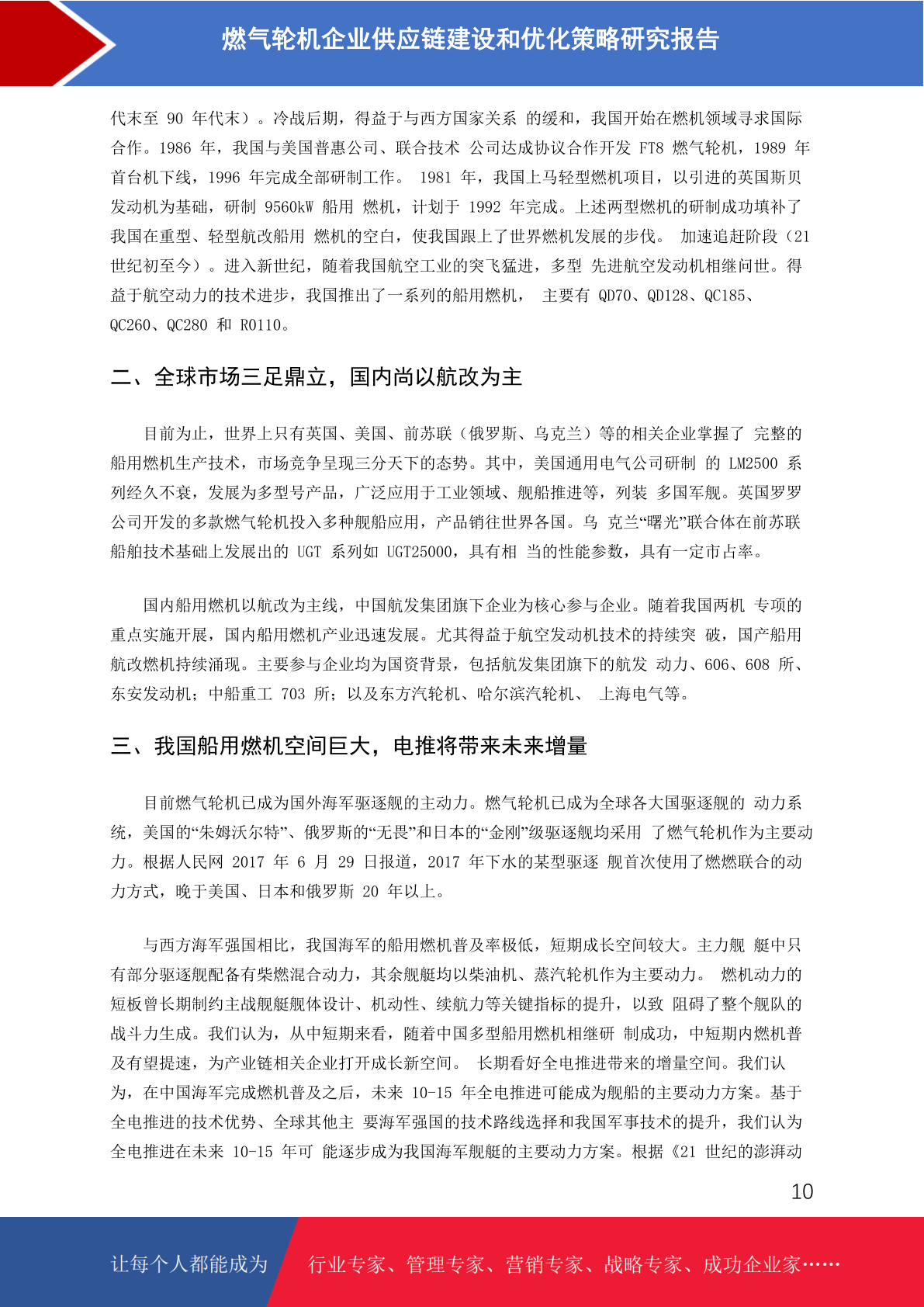 燃气轮机企业供应链建设和优化策略研究报告

代末至 90 年代末）。冷战后期，得益于与西方国家关系 的缓和，我国开始在燃机领域寻求国际合作。1986 年，我国与美国普惠公司、联合技术 公司达成协议合作开发 FT8 燃气轮机，1989 年首台机下线，1996 年完成全部研制工作。 1981 年，我国上马轻型燃机项目，以引进的英国斯贝发动机为基础，研制 9560kW 船用 燃机，计划于 1992 年完成。上述两型燃机的研制成功填补了我国在重型、轻型航改船用 燃机的空白，使我国跟上了世界燃机发展的步伐。 加速追赶阶段（21 世纪初至今）。进入新世纪，随着我国航空工业的突飞猛进，多型 先进航空发动机相继问世。得益于航空动力的技术进步，我国推出了一系列的船用燃机， 主要有 QD70、QD128、QC185、QC260、QC280 和 R0110。

二、全球市场三足鼎立，国内尚以航改为主

目前为止，世界上只有英国、美国、前苏联（俄罗斯、乌克兰）等的相关企业掌握了 完整的船用燃机生产技术，市场竞争呈现三分天下的态势。其中，美国通用电气公司研制 的 LM2500 系列经久不衰，发展为多型号产品，广泛应用于工业领域、舰船推进等，列装 多国军舰。英国罗罗公司开发的多款燃气轮机投入多种舰船应用，产品销往世界各国。乌 克兰“曙光”联合体在前苏联船舶技术基础上发展出的 UGT 系列如 UGT25000，具有相 当的性能参数，具有一定市占率。

国内船用燃机以航改为主线，中国航发集团旗下企业为核心参与企业。随着我国两机 专项的重点实施开展，国内船用燃机产业迅速发展。尤其得益于航空发动机技术的持续突 破，国产船用航改燃机持续涌现。主要参与企业均为国资背景，包括航发集团旗下的航发 动力、606、608 所、东安发动机；中船重工 703 所；以及东方汽轮机、哈尔滨汽轮机、 上海电气等。

三、我国船用燃机空间巨大，电推将带来未来增量

目前燃气轮机已成为国外海军驱逐舰的主动力。燃气轮机已成为全球各大国驱逐舰的 动力系统，美国的“朱姆沃尔特”、俄罗斯的“无畏”和日本的“金刚”级驱逐舰均采用 了燃气轮机作为主要动力。根据人民网 2017 年 6 月 29 日报道，2017 年下水的某型驱逐 舰首次使用了燃燃联合的动力方式，晚于美国、日本和俄罗斯 20 年以上。

与西方海军强国相比，我国海军的船用燃机普及率极低，短期成长空间较大。主力舰 艇中只有部分驱逐舰配备有柴燃混合动力，其余舰艇均以柴油机、蒸汽轮机作为主要动力。 燃机动力的短板曾长期制约主战舰艇舰体设计、机动性、续航力等关键指标的提升，以致 阻碍了整个舰队的战斗力生成。我们认为，从中短期来看，随着中国多型船用燃机相继研 制成功，中短期内燃机普及有望提速，为产业链相关企业打开成长新空间。 长期看好全电推进带来的增量空间。我们认为，在中国海军完成燃机普及之后，未来 10-15 年全电推进可能成为舰船的主要动力方案。基于全电推进的技术优势、全球其他主 要海军强国的技术路线选择和我国军事技术的提升，我们认为全电推进在未来 10-15 年可 能逐步成为我国海军舰艇的主要动力方案。根据《21 世纪的澎湃动

10

让每个人都能成为 行业专家、管理专家、营销专家、战略专家、成功企业家……